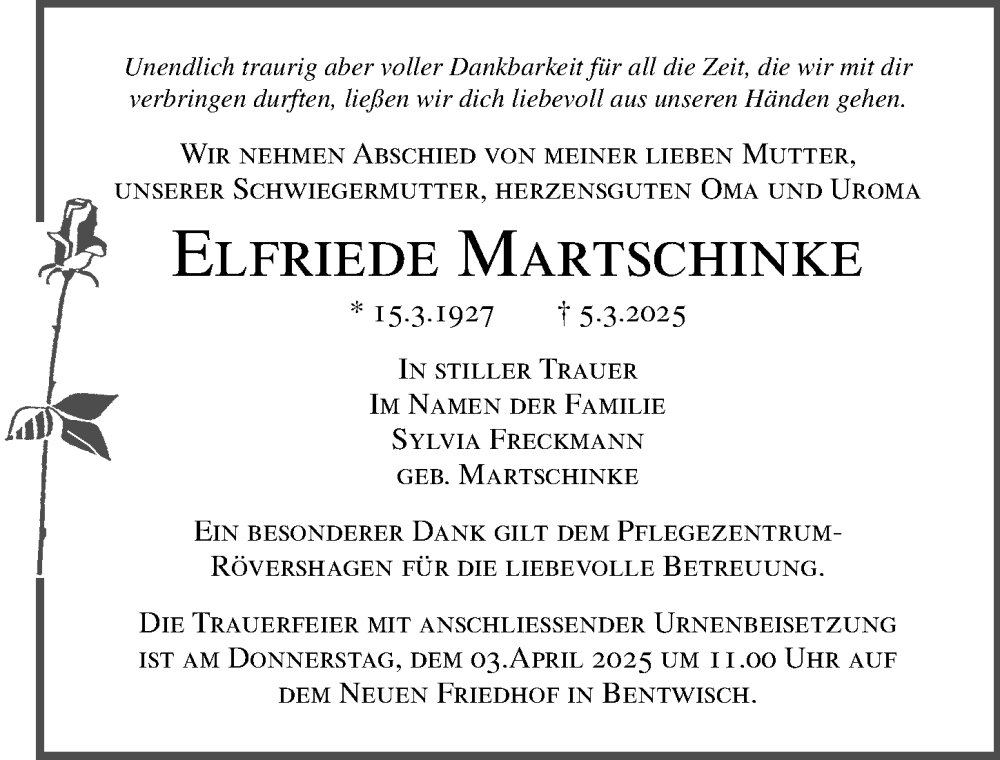 Unendlich traurig aber voller Dankbarkeit für all die Zeit, die wir mit dir verbringen durften, ließen wir dich liebevoll aus unseren Händen gehen.

Wir nehmen Abschied von meiner lieben Mutter, unserer Schwiegermutter, herzensguten Oma und Uroma

Elfriede Martschinke

* 15.3.1927 † 5.3.2025

In stiller Trauer
Im Namen der Familie
Sylvia Freckmann
geb. Martschinke

Ein besonderer Dank gilt dem Pflegezentrum-Rövershagen für die liebevolle Betreuung.

Die Trauerfeier mit anschliessender Urnenbeisetzung ist am Donnerstag, dem 03.April 2025 um 11.00 Uhr auf dem Neuen Friedhof in Bentwisch.